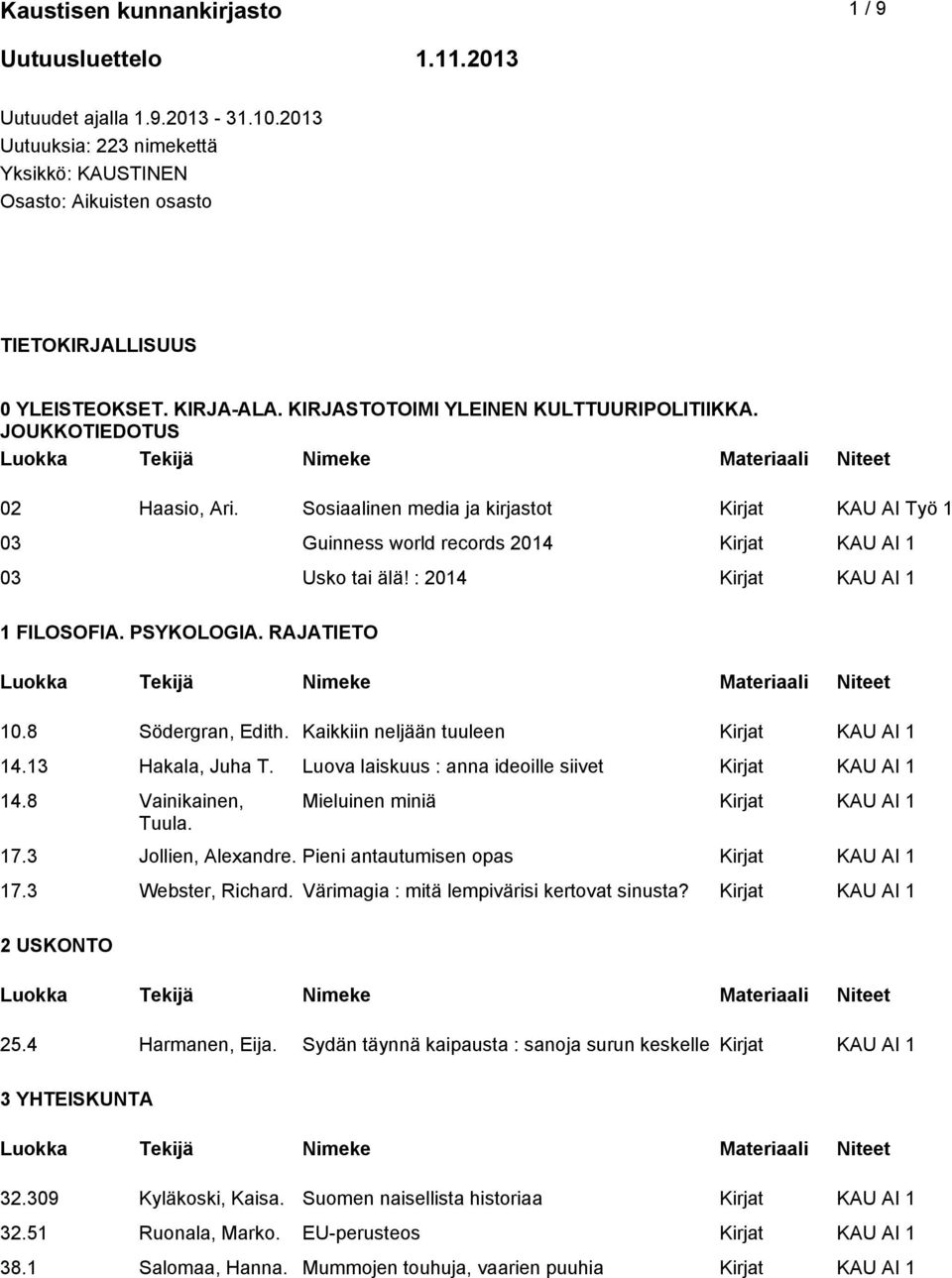 Kaustisen kunnankirjasto 1 / 9

Uutuusluettelo 1.11.2013

Uutuudet ajalla 1.9.2013 - 31.10.2013
Uutuuksia: 223 nimekettä
Yksikkö: KAUSTINEN
Osasto: Aikuisten osasto

TIETOKIRJALLISUUS

0 YLEISTEOKSET. KIRJA-ALA. KIRJASTOTOIMI YLEINEN KULTTUURIPOLITIIKKA. JOUKKOTIEDOTUS

| Luokka | Tekijä | Nimeke | Materiaali | Niteet |
|---|---|---|---|---|
| 02 | Haasio, Ari. | Sosiaalinen media ja kirjastot | Kirjat | KAU AI Työ 1 |
| 03 | | Guinness world records 2014 | Kirjat | KAU AI 1 |
| 03 | | Usko tai älä! : 2014 | Kirjat | KAU AI 1 |

1 FILOSOFIA. PSYKOLOGIA. RAJATIETO

| Luokka | Tekijä | Nimeke | Materiaali | Niteet |
|---|---|---|---|---|
| 10.8 | Södergran, Edith. | Kaikkiin neljään tuuleen | Kirjat | KAU AI 1 |
| 14.13 | Hakala, Juha T. | Luova laiskuus : anna ideoille siivet | Kirjat | KAU AI 1 |
| 14.8 | Vainikainen, Tuula. | Mieluinen miniä | Kirjat | KAU AI 1 |
| 17.3 | Jollien, Alexandre. | Pieni antautumisen opas | Kirjat | KAU AI 1 |
| 17.3 | Webster, Richard. | Värimagia : mitä lempivärisi kertovat sinusta? | Kirjat | KAU AI 1 |

2 USKONTO

| Luokka | Tekijä | Nimeke | Materiaali | Niteet |
|---|---|---|---|---|
| 25.4 | Harmanen, Eija. | Sydän täynnä kaipausta : sanoja surun keskelle | Kirjat | KAU AI 1 |

3 YHTEISKUNTA

| Luokka | Tekijä | Nimeke | Materiaali | Niteet |
|---|---|---|---|---|
| 32.309 | Kyläkoski, Kaisa. | Suomen naisellista historiaa | Kirjat | KAU AI 1 |
| 32.51 | Ruonala, Marko. | EU-perusteos | Kirjat | KAU AI 1 |
| 38.1 | Salomaa, Hanna. | Mummojen touhuja, vaarien puuhia | Kirjat | KAU AI 1 |